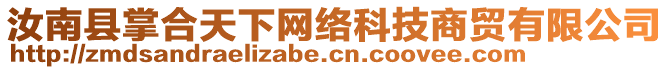 汝南县掌合天下网络科技商贸有限公司
http://zmdsandraelizabe.cn.coovee.com